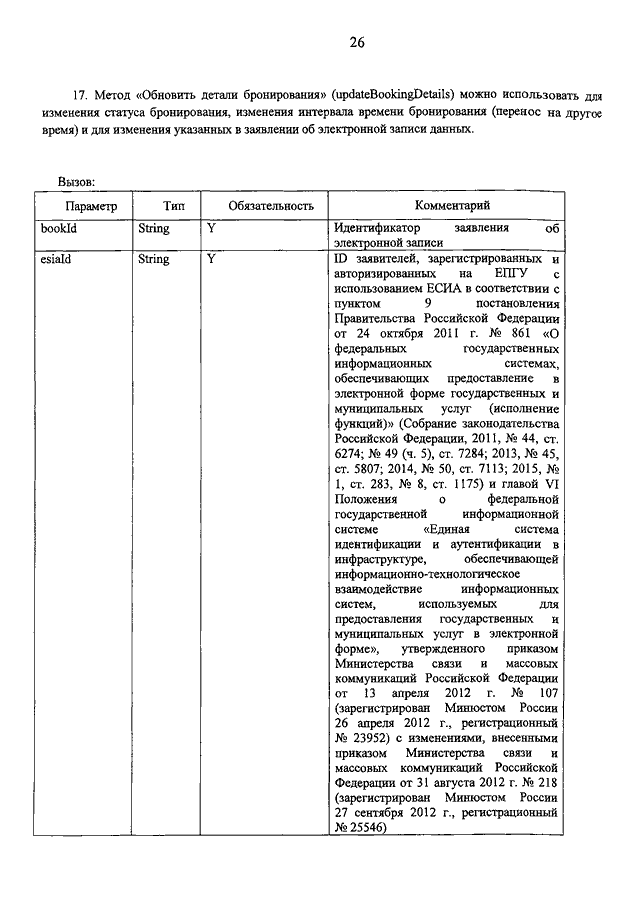 26

17. Метод «Обновить детали бронирования» (updateBookingDetails) можно использовать для изменения статуса бронирования, изменения интервала времени бронирования (перенос на другое время) и для изменения указанных в заявлении об электронной записи данных.

Вызов:

| Параметр | Тип | Обязательность | Комментарий |
|---|---|---|---|
| bookId | String | Y | Идентификатор заявления об электронной записи |
| esiaId | String | Y | ID заявителей, зарегистрированных и авторизированных на ЕПГУ с использованием ЕСИА в соответствии с пунктом 9 постановления Правительства Российской Федерации от 24 октября 2011 г. № 861 «О федеральных государственных информационных системах, обеспечивающих предоставление в электронной форме государственных и муниципальных услуг (исполнение функций)» (Собрание законодательства Российской Федерации, 2011, № 44, ст. 6274; № 49 (ч. 5), ст. 7284; 2013, № 45, ст. 5807; 2014, № 50, ст. 7113; 2015, № 1, ст. 283, № 8, ст. 1175) и главой VI Положения о федеральной государственной информационной системе «Единая система идентификации и аутентификации в инфраструктуре, обеспечивающей информационно-технологическое взаимодействие информационных систем, используемых для предоставления государственных и муниципальных услуг в электронной форме», утвержденного приказом Министерства связи и массовых коммуникаций Российской Федерации от 13 апреля 2012 г. № 107 (зарегистрирован Минюстом России 26 апреля 2012 г., регистрационный № 23952) с изменениями, внесенными приказом Министерства связи и массовых коммуникаций Российской Федерации от 31 августа 2012 г. № 218 (зарегистрирован Минюстом России 27 сентября 2012 г., регистрационный № 25546) |